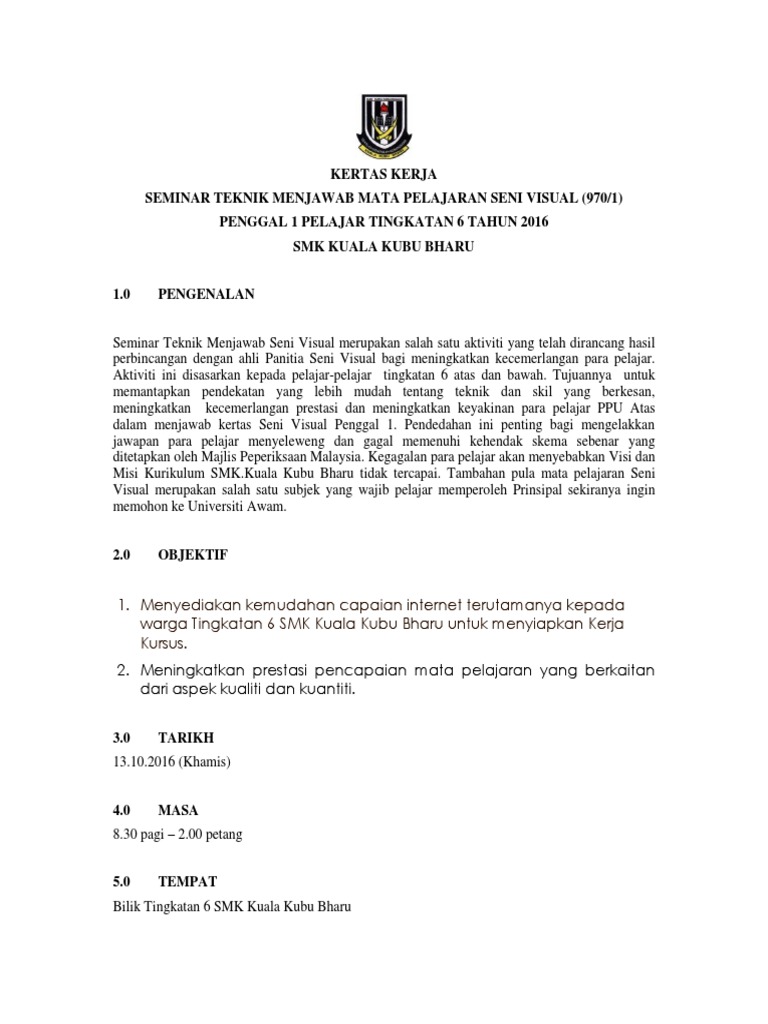 KERTAS KERJA
SEMINAR TEKNIK MENJAWAB MATA PELAJARAN SENI VISUAL (970/1)
PENGGAL 1 PELAJAR TINGKATAN 6 TAHUN 2016
SMK KUALA KUBU BHARU

1.0 PENGENALAN

Seminar Teknik Menjawab Seni Visual merupakan salah satu aktiviti yang telah dirancang hasil perbincangan dengan ahli Panitia Seni Visual bagi meningkatkan kecemerlangan para pelajar. Aktiviti ini disasarkan kepada pelajar-pelajar tingkatan 6 atas dan bawah. Tujuannya untuk memantapkan pendekatan yang lebih mudah tentang teknik dan skil yang berkesan, meningkatkan kecemerlangan prestasi dan meningkatkan keyakinan para pelajar PPU Atas dalam menjawab kertas Seni Visual Penggal 1. Pendedahan ini penting bagi mengelakkan jawapan para pelajar menyeleweng dan gagal memenuhi kehendak skema sebenar yang ditetapkan oleh Majlis Peperiksaan Malaysia. Kegagalan para pelajar akan menyebabkan Visi dan Misi Kurikulum SMK.Kuala Kubu Bharu tidak tercapai. Tambahan pula mata pelajaran Seni Visual merupakan salah satu subjek yang wajib pelajar memperoleh Prinsipal sekiranya ingin memohon ke Universiti Awam.

2.0 OBJEKTIF

1. Menyediakan kemudahan capaian internet terutamanya kepada warga Tingkatan 6 SMK Kuala Kubu Bharu untuk menyiapkan Kerja Kursus.
2. Meningkatkan prestasi pencapaian mata pelajaran yang berkaitan dari aspek kualiti dan kuantiti.

3.0 TARIKH
13.10.2016 (Khamis)

4.0 MASA
8.30 pagi – 2.00 petang

5.0 TEMPAT
Bilik Tingkatan 6 SMK Kuala Kubu Bharu